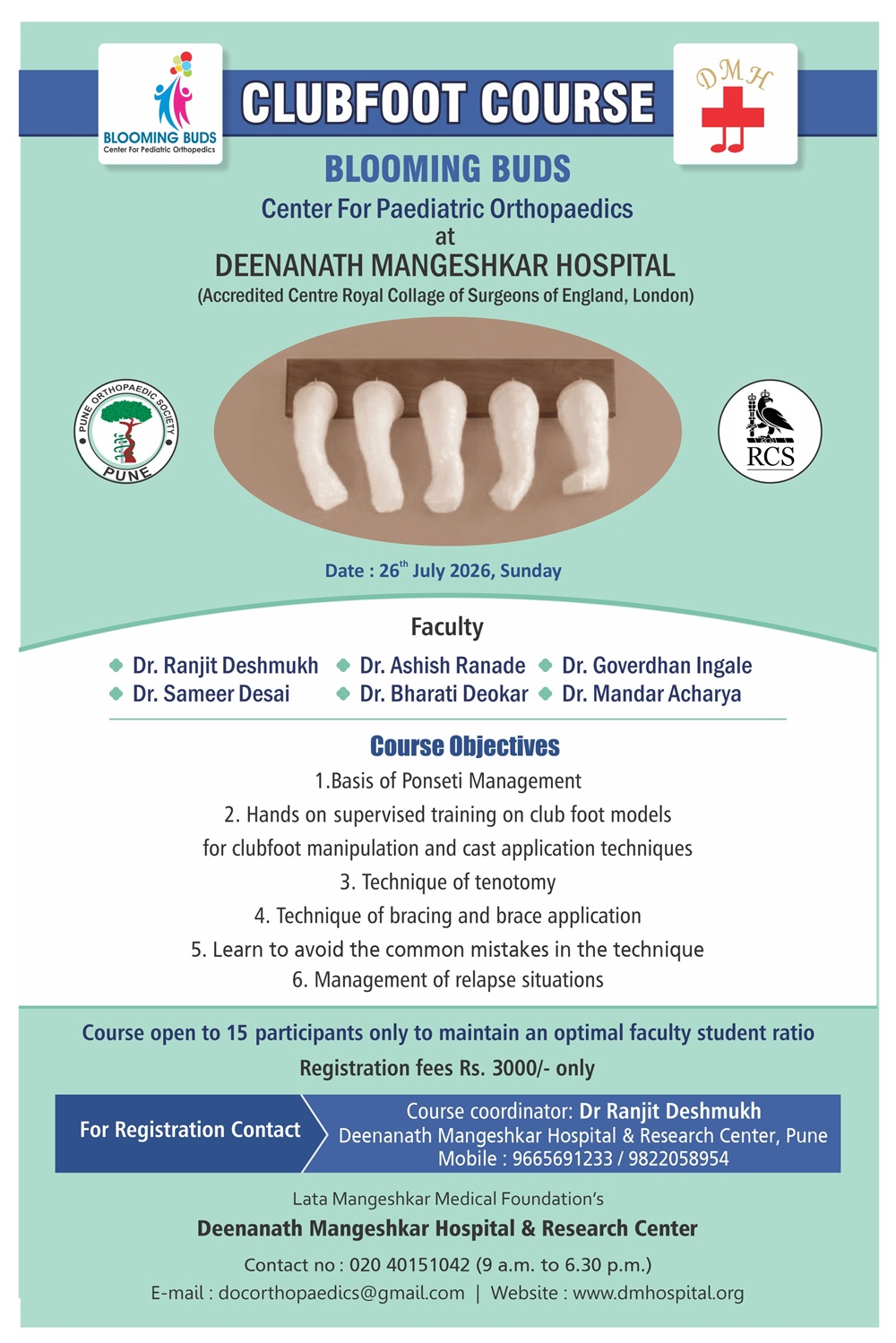 BLOOMING BUDS
Center For Pediatric Orthopedics

CLUBFOOT COURSE

DMH

BLOOMING BUDS
Center For Paediatric Orthopaedics
at
DEENANATH MANGESHKAR HOSPITAL
(Accredited Centre Royal Collage of Surgeons of England, London)

PUNE ORTHOPAEDIC SOCIETY
PUNE

RCS

Date : 26$^{th}$ July 2026, Sunday

Faculty

Dr. Ranjit Deshmukh
Dr. Ashish Ranade
Dr. Goverdhan Ingale
Dr. Sameer Desai
Dr. Bharati Deokar
Dr. Mandar Acharya

Course Objectives
1.Basis of Ponseti Management
2. Hands on supervised training on club foot models for clubfoot manipulation and cast application techniques
3. Technique of tenotomy
4. Technique of bracing and brace application
5. Learn to avoid the common mistakes in the technique
6. Management of relapse situations

Course open to 15 participants only to maintain an optimal faculty student ratio
Registration fees Rs. 3000/- only

For Registration Contact
Course coordinator: Dr Ranjit Deshmukh
Deenanath Mangeshkar Hospital & Research Center, Pune
Mobile : 9665691233 / 9822058954

Lata Mangeshkar Medical Foundation's
Deenanath Mangeshkar Hospital & Research Center
Contact no : 020 40151042 (9 a.m. to 6.30 p.m.)
E-mail : docorthopaedics@gmail.com | Website : www.dmhospital.org